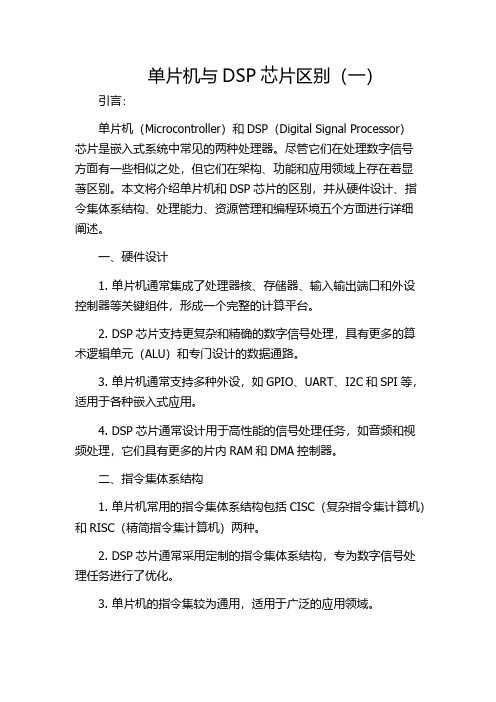 单片机与 DSP 芯片区别（一）

引言：

单片机（Microcontroller）和 DSP（Digital Signal Processor）芯片是嵌入式系统中常见的两种处理器。尽管它们在处理数字信号方面有一些相似之处，但它们在架构、功能和应用领域上存在着显著区别。本文将介绍单片机和 DSP 芯片的区别，并从硬件设计、指令集体系结构、处理能力、资源管理和编程环境五个方面进行详细阐述。

一、硬件设计

1. 单片机通常集成了处理器核、存储器、输入输出端口和外设控制器等关键组件，形成一个完整的计算平台。

2. DSP 芯片支持更复杂和精确的数字信号处理，具有更多的算术逻辑单元（ALU）和专门设计的数据通路。

3. 单片机通常支持多种外设，如 GPIO、UART、I2C 和 SPI 等，适用于各种嵌入式应用。

4. DSP 芯片通常设计用于高性能的信号处理任务，如音频和视频处理，它们具有更多的片内 RAM 和 DMA 控制器。

二、指令集体系结构

1. 单片机常用的指令集体系结构包括 CISC（复杂指令集计算机）和 RISC（精简指令集计算机）两种。

2. DSP 芯片通常采用定制的指令集体系结构，专为数字信号处理任务进行了优化。

3. 单片机的指令集较为通用，适用于广泛的应用领域。